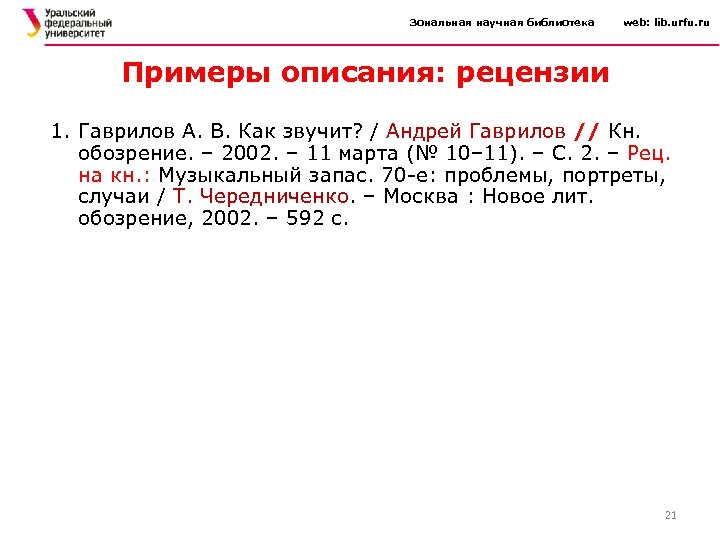 Уральский
федеральный
университет

Зональная научная библиотека web: lib.urfu.ru

Примеры описания: рецензии

1. Гаврилов А. В. Как звучит? / Андрей Гаврилов // Кн. обозрение. – 2002. – 11 марта (№ 10–11). – С. 2. – Рец. на кн.: Музыкальный запас. 70-е: проблемы, портреты, случаи / Т. Чередниченко. – Москва : Новое лит. обозрение, 2002. – 592 с.

21